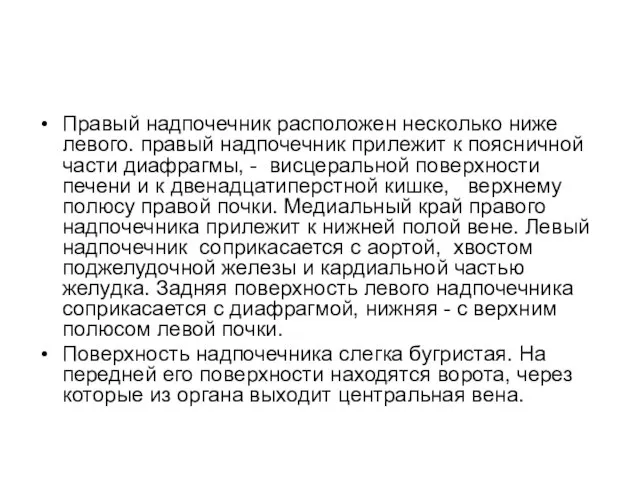 • Правый надпочечник расположен несколько ниже левого. правый надпочечник прилежит к поясничной части диафрагмы, - висцеральной поверхности печени и к двенадцатиперстной кишке, верхнему полюсу правой почки. Медиальный край правого надпочечника прилежит к нижней полой вене. Левый надпочечник соприкасается с аортой, хвостом поджелудочной железы и кардиальной частью желудка. Задняя поверхность левого надпочечника соприкасается с диафрагмой, нижняя - с верхним полюсом левой почки.

• Поверхность надпочечника слегка бугристая. На передней его поверхности находятся ворота, через которые из органа выходит центральная вена.